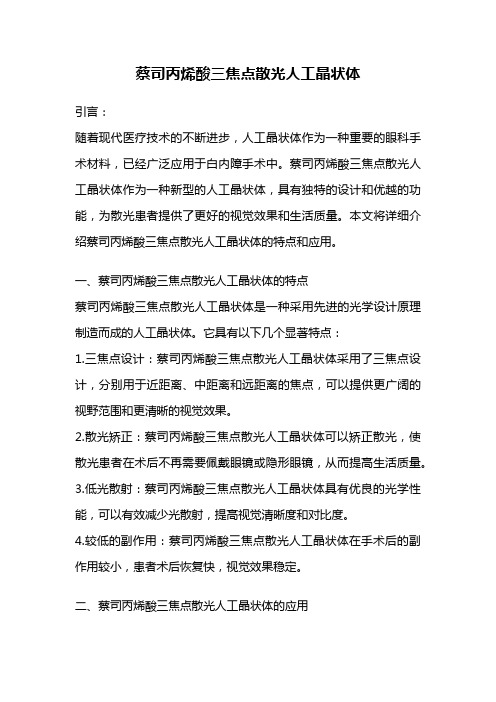 蔡司丙烯酸三焦点散光人工晶状体

引言：

随着现代医疗技术的不断进步，人工晶状体作为一种重要的眼科手术材料，已经广泛应用于白内障手术中。蔡司丙烯酸三焦点散光人工晶状体作为一种新型的人工晶状体，具有独特的设计和优越的功能，为散光患者提供了更好的视觉效果和生活质量。本文将详细介绍蔡司丙烯酸三焦点散光人工晶状体的特点和应用。

一、蔡司丙烯酸三焦点散光人工晶状体的特点

蔡司丙烯酸三焦点散光人工晶状体是一种采用先进的光学设计原理制造而成的人工晶状体。它具有以下几个显著特点：

1.三焦点设计：蔡司丙烯酸三焦点散光人工晶状体采用了三焦点设计，分别用于近距离、中距离和远距离的焦点，可以提供更广阔的视野范围和更清晰的视觉效果。

2.散光矫正：蔡司丙烯酸三焦点散光人工晶状体可以矫正散光，使散光患者在术后不再需要佩戴眼镜或隐形眼镜，从而提高生活质量。

3.低光散射：蔡司丙烯酸三焦点散光人工晶状体具有优良的光学性能，可以有效减少光散射，提高视觉清晰度和对比度。

4.较低的副作用：蔡司丙烯酸三焦点散光人工晶状体在手术后的副作用较小，患者术后恢复快，视觉效果稳定。

二、蔡司丙烯酸三焦点散光人工晶状体的应用